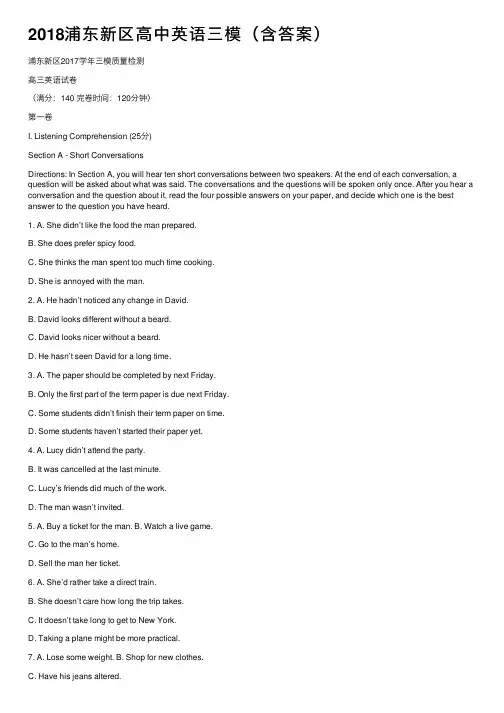 2018浦东新区高中英语三模（含答案）

浦东新区2017学年三模质量检测

高三英语试卷

（满分：140 完卷时间：120分钟）

第一卷

I. Listening Comprehension (25分)

Section A - Short Conversations

Directions: In Section A, you will hear ten short conversations between two speakers. At the end of each conversation, a question will be asked about what was said. The conversations and the questions will be spoken only once. After you hear a conversation and the question about it, read the four possible answers on your paper, and decide which one is the best answer to the question you have heard.

1. A. She didn't like the food the man prepared.

B. She does prefer spicy food.

C. She thinks the man spent too much time cooking.

D. She is annoyed with the man.

2. A. He hadn't noticed any change in David.

B. David looks different without a beard.

C. David looks nicer without a beard.

D. He hasn't seen David for a long time.

3. A. The paper should be completed by next Friday.

B. Only the first part of the term paper is due next Friday.

C. Some students didn't finish their term paper on time.

D. Some students haven't started their paper yet.

4. A. Lucy didn't attend the party.

B. It was cancelled at the last minute.

C. Lucy's friends did much of the work.

D. The man wasn't invited.

5. A. Buy a ticket for the man. B. Watch a live game.

C. Go to the man's home.

D. Sell the man her ticket.

6. A. She'd rather take a direct train.

B. She doesn't care how long the trip takes.

C. It doesn't take long to get to New York.

D. Taking a plane might be more practical.

7. A. Lose some weight. B. Shop for new clothes.

C. Have his jeans altered.